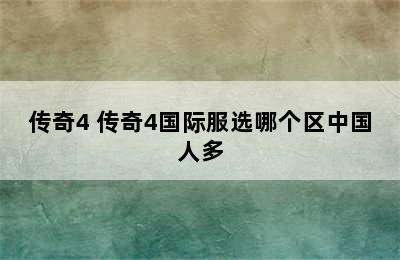 传奇4 传奇4国际服选哪个区中国人多